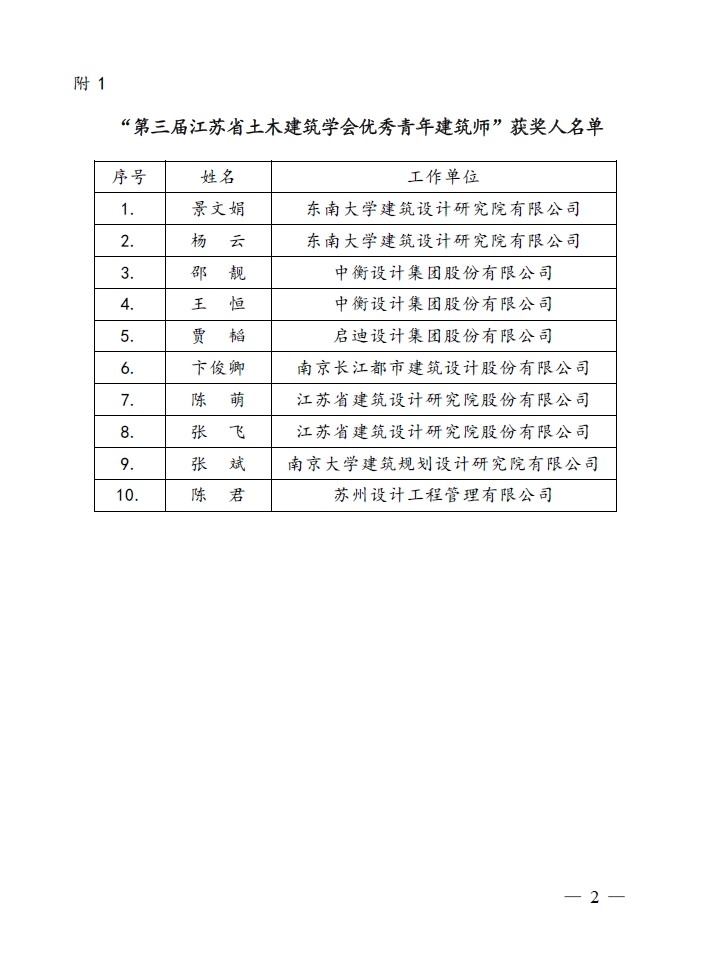 附 1

“第三届江苏省土木建筑学会优秀青年建筑师”获奖人名单

| 序号 | 姓名 | 工作单位 |
|---|---|---|
| 1. | 景文娟 | 东南大学建筑设计研究院有限公司 |
| 2. | 杨　云 | 东南大学建筑设计研究院有限公司 |
| 3. | 邵　靓 | 中衡设计集团股份有限公司 |
| 4. | 王　恒 | 中衡设计集团股份有限公司 |
| 5. | 贾　韬 | 启迪设计集团股份有限公司 |
| 6. | 卞俊卿 | 南京长江都市建筑设计股份有限公司 |
| 7. | 陈　萌 | 江苏省建筑设计研究院股份有限公司 |
| 8. | 张　飞 | 江苏省建筑设计研究院股份有限公司 |
| 9. | 张　斌 | 南京大学建筑规划设计研究院有限公司 |
| 10. | 陈　君 | 苏州设计工程管理有限公司 |

— 2 —